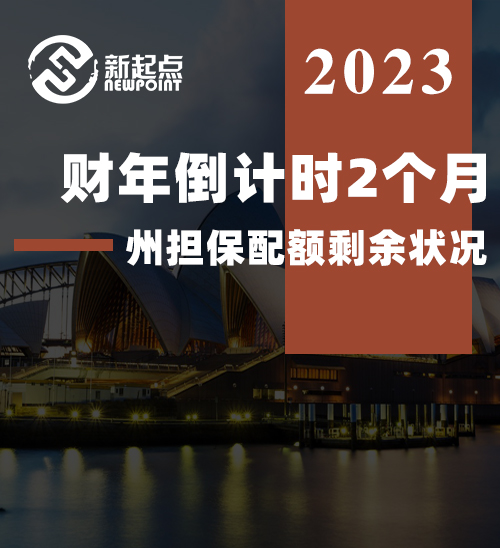 新起点
NEWPOINT

2023

财年倒计时2个月

州担保配额剩余状况